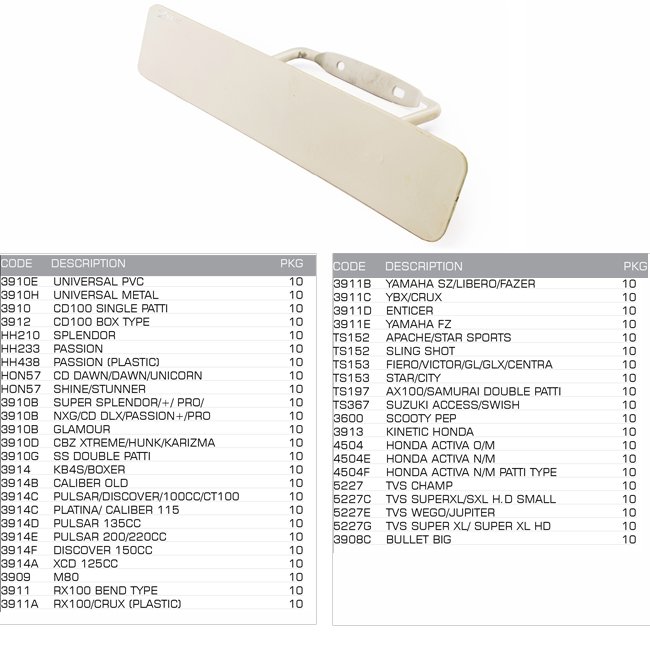 | CODE | DESCRIPTION | PKG |
|---|---|---|
| 3910E | UNIVERSAL PVC | 10 |
| 3910H | UNIVERSAL METAL | 10 |
| 3910 | CD100 SINGLE PATTI | 10 |
| 3912 | CD100 BOX TYPE | 10 |
| HH210 | SPLENDOR | 10 |
| HH233 | PASSION | 10 |
| HH438 | PASSION (PLASTIC) | 10 |
| HON57 | CD DAWN/DAWN/UNICORN | 10 |
| HON57 | SHINE/STUNNER | 10 |
| 3910B | SUPER SPLENDOR/+/ PRO/ | 10 |
| 3910B | NXG/CD DLX/PASSION+/PRO | 10 |
| 3910B | GLAMOUR | 10 |
| 3910D | CBZ XTREME/HUNK/KARIZMA | 10 |
| 3910G | SS DOUBLE PATTI | 10 |
| 3914 | KB4S/BOXER | 10 |
| 3914B | CALIBER OLD | 10 |
| 3914C | PULSAR/DISCOVER/100CC/CT100 | 10 |
| 3914C | PLATINA/ CALIBER 115 | 10 |
| 3914D | PULSAR 135CC | 10 |
| 3914E | PULSAR 200/220CC | 10 |
| 3914F | DISCOVER 150CC | 10 |
| 3914A | XCD 125CC | 10 |
| 3909 | M80 | 10 |
| 3911 | RX100 BEND TYPE | 10 |
| 3911A | RX100/CRUX (PLASTIC) | 10 |

| CODE | DESCRIPTION | PKG |
|---|---|---|
| 3911B | YAMAHA SZ/LIBERO/FAZER | 10 |
| 3911C | YBX/CRUX | 10 |
| 3911D | ENTICER | 10 |
| 3911E | YAMAHA FZ | 10 |
| TS152 | APACHE/STAR SPORTS | 10 |
| TS152 | SLING SHOT | 10 |
| TS153 | FIERO/VICTOR/GL/GLX/CENTRA | 10 |
| TS153 | STAR/CITY | 10 |
| TS197 | AX100/SAMURAI DOUBLE PATTI | 10 |
| TS367 | SUZUKI ACCESS/SWISH | 10 |
| 3600 | SCOOTY PEP | 10 |
| 3913 | KINETIC HONDA | 10 |
| 4504 | HONDA ACTIVA O/M | 10 |
| 4504E | HONDA ACTIVA N/M | 10 |
| 4504F | HONDA ACTIVA N/M PATTI TYPE | 10 |
| 5227 | TVS CHAMP | 10 |
| 5227C | TVS SUPERXL/SXL H.D SMALL | 10 |
| 5227E | TVS WEGO/JUPITER | 10 |
| 5227G | TVS SUPER XL/ SUPER XL HD | 10 |
| 3908C | BULLET BIG | 10 |